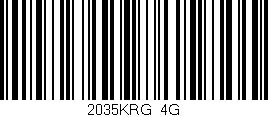 2035KRG 4G